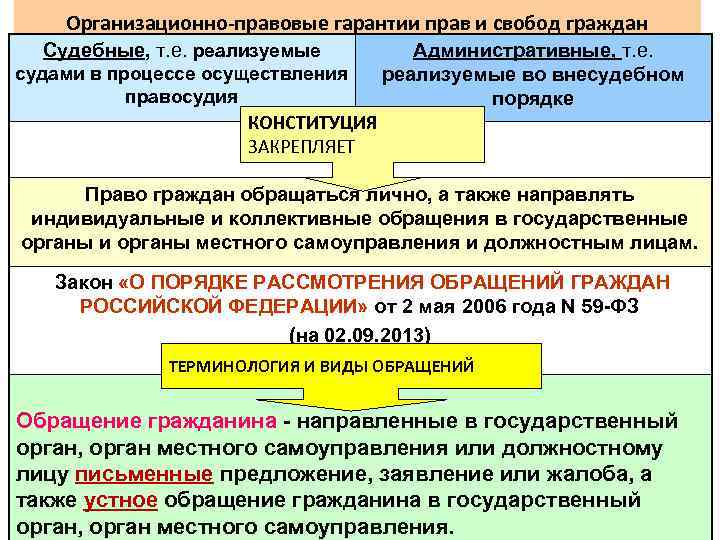 Организационно-правовые гарантии прав и свобод граждан

Судебные, т.е. реализуемые судами в процессе осуществления правосудия

Административные, т.е. реализуемые во внесудебном порядке

КОНСТИТУЦИЯ
ЗАКРЕПЛЯЕТ

Право граждан обращаться лично, а также направлять индивидуальные и коллективные обращения в государственные органы и органы местного самоуправления и должностным лицам.

Закон «О ПОРЯДКЕ РАССМОТРЕНИЯ ОБРАЩЕНИЙ ГРАЖДАН РОССИЙСКОЙ ФЕДЕРАЦИИ» от 2 мая 2006 года N 59-ФЗ
(на 02.09.2013)

ТЕРМИНОЛОГИЯ И ВИДЫ ОБРАЩЕНИЙ

Обращение гражданина - направленные в государственный орган, орган местного самоуправления или должностному лицу письменные предложение, заявление или жалоба, а также устное обращение гражданина в государственный орган, орган местного самоуправления.